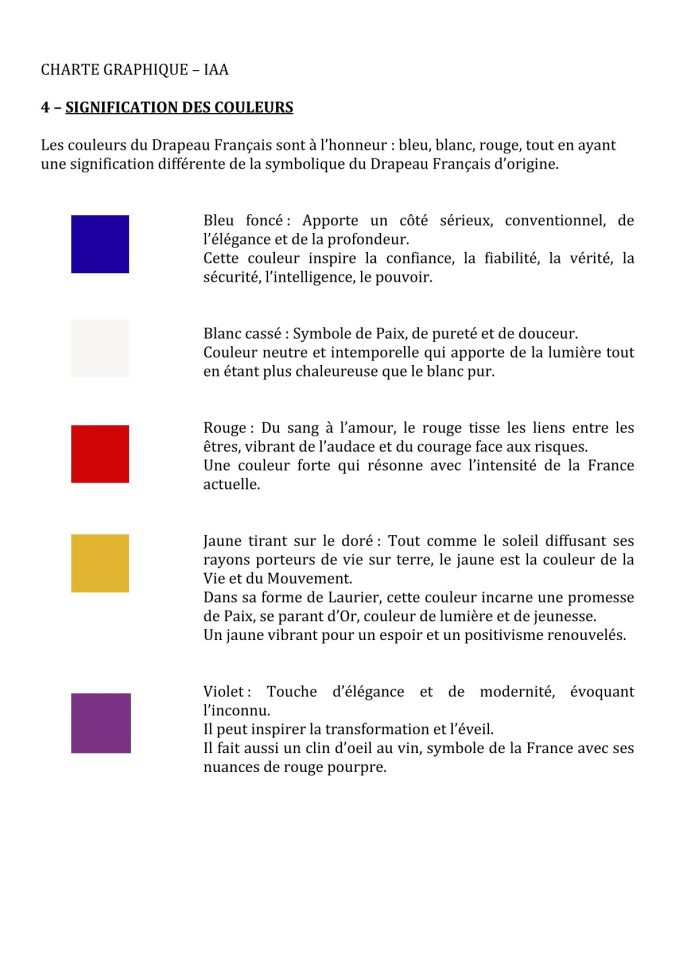 CHARTE GRAPHIQUE – IAA

4 – SIGNIFICATION DES COULEURS

Les couleurs du Drapeau Français sont à l'honneur : bleu, blanc, rouge, tout en ayant une signification différente de la symbolique du Drapeau Français d'origine.

Bleu foncé : Apporte un côté sérieux, conventionnel, de l'élégance et de la profondeur.
Cette couleur inspire la confiance, la fiabilité, la vérité, la sécurité, l'intelligence, le pouvoir.

Blanc cassé : Symbole de Paix, de pureté et de douceur.
Couleur neutre et intemporelle qui apporte de la lumière tout en étant plus chaleureuse que le blanc pur.

Rouge : Du sang à l'amour, le rouge tisse les liens entre les êtres, vibrant de l'audace et du courage face aux risques.
Une couleur forte qui résonne avec l'intensité de la France actuelle.

Jaune tirant sur le doré : Tout comme le soleil diffusant ses rayons porteurs de vie sur terre, le jaune est la couleur de la Vie et du Mouvement.
Dans sa forme de Laurier, cette couleur incarne une promesse de Paix, se parant d'Or, couleur de lumière et de jeunesse.
Un jaune vibrant pour un espoir et un positivisme renouvelés.

Violet : Touche d'élégance et de modernité, évoquant l'inconnu.
Il peut inspirer la transformation et l'éveil.
Il fait aussi un clin d'oeil au vin, symbole de la France avec ses nuances de rouge pourpre.